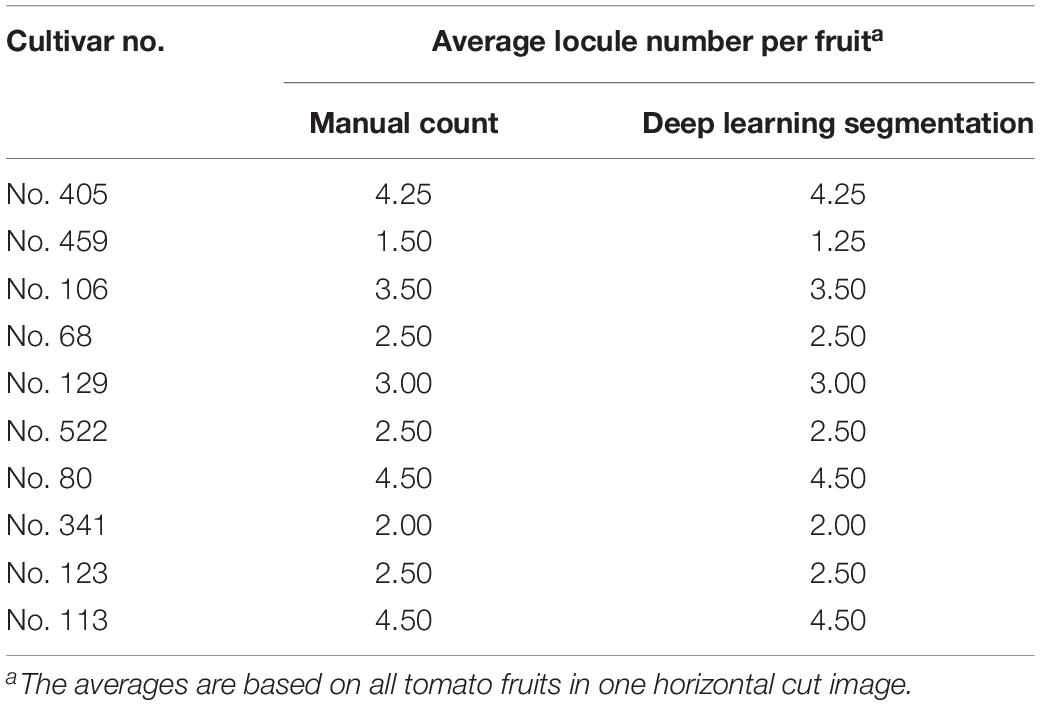 | Cultivar no. | Average locule number per fruit$^a$ | |
|---|---|---|
| | Manual count | Deep learning segmentation |
| No. 405 | 4.25 | 4.25 |
| No. 459 | 1.50 | 1.25 |
| No. 106 | 3.50 | 3.50 |
| No. 68 | 2.50 | 2.50 |
| No. 129 | 3.00 | 3.00 |
| No. 522 | 2.50 | 2.50 |
| No. 80 | 4.50 | 4.50 |
| No. 341 | 2.00 | 2.00 |
| No. 123 | 2.50 | 2.50 |
| No. 113 | 4.50 | 4.50 |

$^a$The averages are based on all tomato fruits in one horizontal cut image.